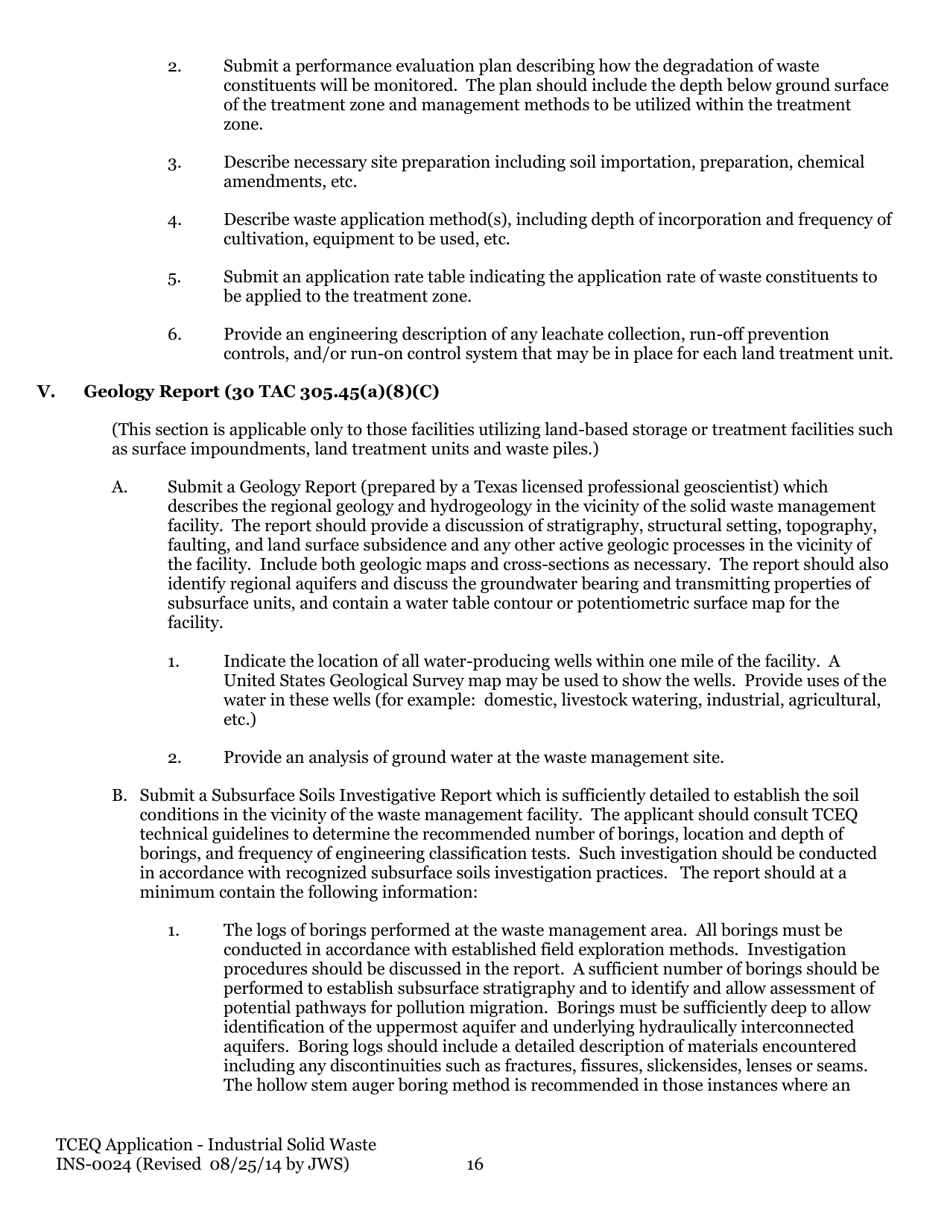 2. Submit a performance evaluation plan describing how the degradation of waste constituents will be monitored. The plan should include the depth below ground surface of the treatment zone and management methods to be utilized within the treatment zone.

3. Describe necessary site preparation including soil importation, preparation, chemical amendments, etc.

4. Describe waste application method(s), including depth of incorporation and frequency of cultivation, equipment to be used, etc.

5. Submit an application rate table indicating the application rate of waste constituents to be applied to the treatment zone.

6. Provide an engineering description of any leachate collection, run-off prevention controls, and/or run-on control system that may be in place for each land treatment unit.

V. Geology Report (30 TAC 305.45(a)(8)(C)

(This section is applicable only to those facilities utilizing land-based storage or treatment facilities such as surface impoundments, land treatment units and waste piles.)

A. Submit a Geology Report (prepared by a Texas licensed professional geoscientist) which describes the regional geology and hydrogeology in the vicinity of the solid waste management facility. The report should provide a discussion of stratigraphy, structural setting, topography, faulting, and land surface subsidence and any other active geologic processes in the vicinity of the facility. Include both geologic maps and cross-sections as necessary. The report should also identify regional aquifers and discuss the groundwater bearing and transmitting properties of subsurface units, and contain a water table contour or potentiometric surface map for the facility.

1. Indicate the location of all water-producing wells within one mile of the facility. A United States Geological Survey map may be used to show the wells. Provide uses of the water in these wells (for example: domestic, livestock watering, industrial, agricultural, etc.)

2. Provide an analysis of ground water at the waste management site.

B. Submit a Subsurface Soils Investigative Report which is sufficiently detailed to establish the soil conditions in the vicinity of the waste management facility. The applicant should consult TCEQ technical guidelines to determine the recommended number of borings, location and depth of borings, and frequency of engineering classification tests. Such investigation should be conducted in accordance with recognized subsurface soils investigation practices. The report should at a minimum contain the following information:

1. The logs of borings performed at the waste management area. All borings must be conducted in accordance with established field exploration methods. Investigation procedures should be discussed in the report. A sufficient number of borings should be performed to establish subsurface stratigraphy and to identify and allow assessment of potential pathways for pollution migration. Borings must be sufficiently deep to allow identification of the uppermost aquifer and underlying hydraulically interconnected aquifers. Boring logs should include a detailed description of materials encountered including any discontinuities such as fractures, fissures, slickensides, lenses or seams. The hollow stem auger boring method is recommended in those instances where an

TCEQ Application - Industrial Solid Waste
INS-0024 (Revised 08/25/14 by JWS) 16